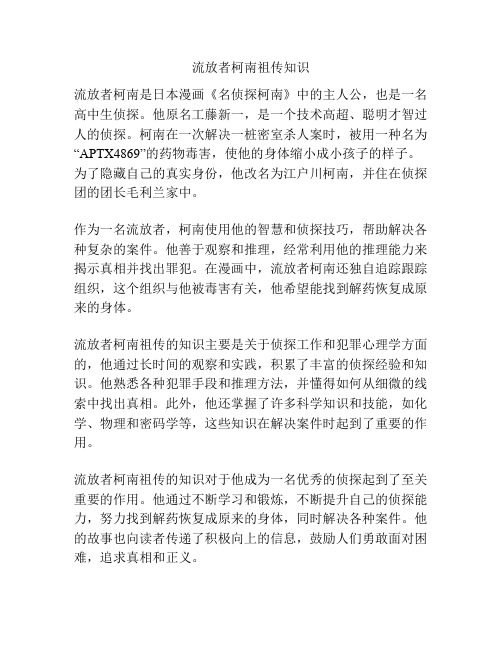 流放者柯南祖传知识

流放者柯南是日本漫画《名侦探柯南》中的主人公，也是一名高中生侦探。他原名工藤新一，是一个技术高超、聪明才智过人的侦探。柯南在一次解决一桩密室杀人案时，被用一种名为“APTX4869”的药物毒害，使他的身体缩小成小孩子的样子。为了隐藏自己的真实身份，他改名为江户川柯南，并住在侦探团的团长毛利兰家中。

作为一名流放者，柯南使用他的智慧和侦探技巧，帮助解决各种复杂的案件。他善于观察和推理，经常利用他的推理能力来揭示真相并找出罪犯。在漫画中，流放者柯南还独自追踪跟踪组织，这个组织与他被毒害有关，他希望能找到解药恢复成原来的身体。

流放者柯南祖传的知识主要是关于侦探工作和犯罪心理学方面的，他通过长时间的观察和实践，积累了丰富的侦探经验和知识。他熟悉各种犯罪手段和推理方法，并懂得如何从细微的线索中找出真相。此外，他还掌握了许多科学知识和技能，如化学、物理和密码学等，这些知识在解决案件时起到了重要的作用。

流放者柯南祖传的知识对于他成为一名优秀的侦探起到了至关重要的作用。他通过不断学习和锻炼，不断提升自己的侦探能力，努力找到解药恢复成原来的身体，同时解决各种案件。他的故事也向读者传递了积极向上的信息，鼓励人们勇敢面对困难，追求真相和正义。